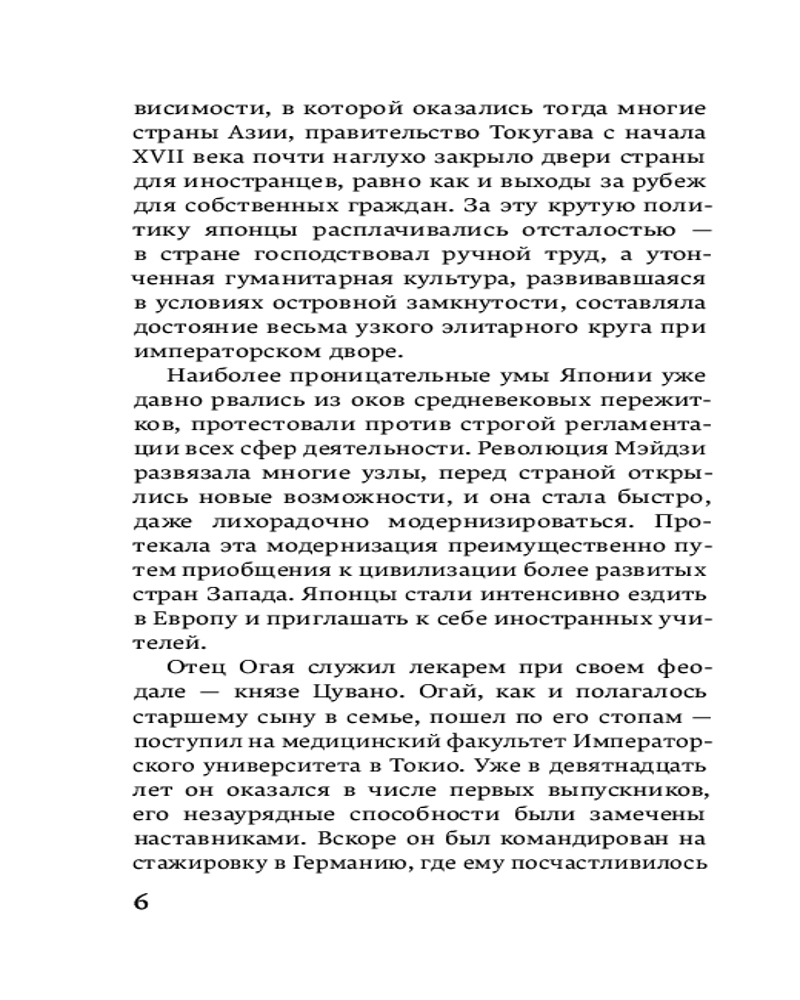 висимости, в которой оказались тогда многие страны Азии, правительство Токугава с начала XVII века почти наглухо закрыло двери страны для иностранцев, равно как и выходы за рубеж для собственных граждан. За эту крутую политику японцы расплачивались отсталостью — в стране господствовал ручной труд, а утонченная гуманитарная культура, развивавшаяся в условиях островной замкнутости, составляла достояние весьма узкого элитарного круга при императорском дворе.

Наиболее проницательные умы Японии уже давно рвались из оков средневековых пережитков, протестовали против строгой регламентации всех сфер деятельности. Революция Мэйдзи развязала многие узлы, перед страной открылись новые возможности, и она стала быстро, даже лихорадочно модернизироваться. Протекала эта модернизация преимущественно путем приобщения к цивилизации более развитых стран Запада. Японцы стали интенсивно ездить в Европу и приглашать к себе иностранных учителей.

Отец Огая служил лекарем при своем феодале — князе Цувано. Огай, как и полагалось старшему сыну в семье, пошел по его стопам — поступил на медицинский факультет Императорского университета в Токио. Уже в девятнадцать лет он оказался в числе первых выпускников, его незаурядные способности были замечены наставниками. Вскоре он был командирован на стажировку в Германию, где ему посчастливилось

6